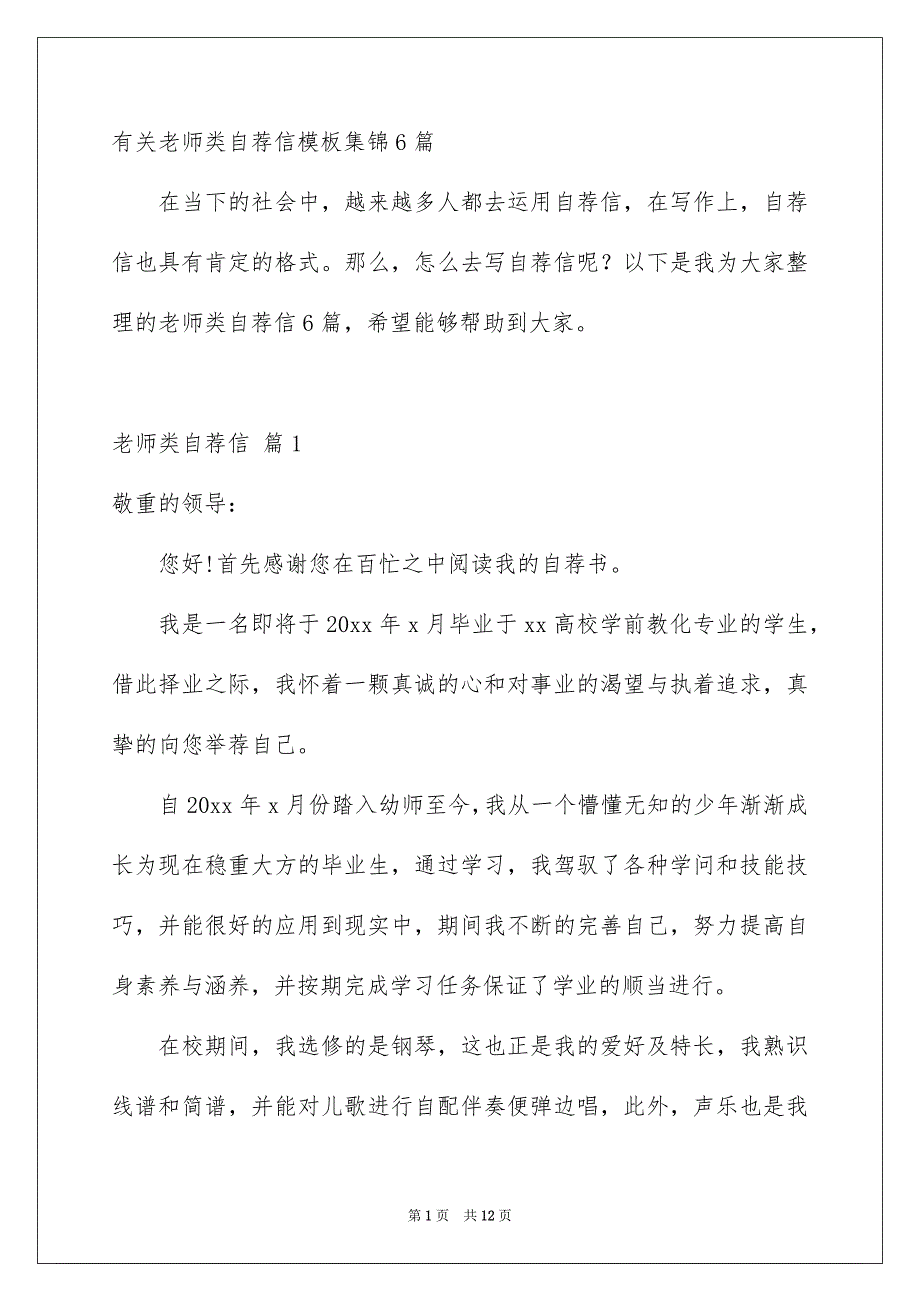 有关老师类自荐信模板集锦6篇

在当下的社会中，越来越多人都去运用自荐信，在写作上，自荐信也具有肯定的格式。那么，怎么去写自荐信呢？以下是我为大家整理的老师类自荐信6篇，希望能够帮助到大家。

老师类自荐信 篇1

敬重的领导：

您好!首先感谢您在百忙之中阅读我的自荐书。

我是一名即将于20xx年x月毕业于xx高校学前教化专业的学生，借此择业之际，我怀着一颗真诚的心和对事业的渴望与执着追求，真挚的向您举荐自己。

自20xx年x月份踏入幼师至今，我从一个懵懂无知的少年渐渐成长为现在稳重大方的毕业生，通过学习，我驾驭了各种学问和技能技巧，并能很好的应用到现实中，期间我不断的完善自己，努力提高自身素养与涵养，并按期完成学习任务保证了学业的顺当进行。

在校期间，我选修的是钢琴，这也正是我的爱好及特长，我熟识线谱和简谱，并能对儿歌进行自配伴奏便弹边唱，此外，声乐也是我

第1页 共12页